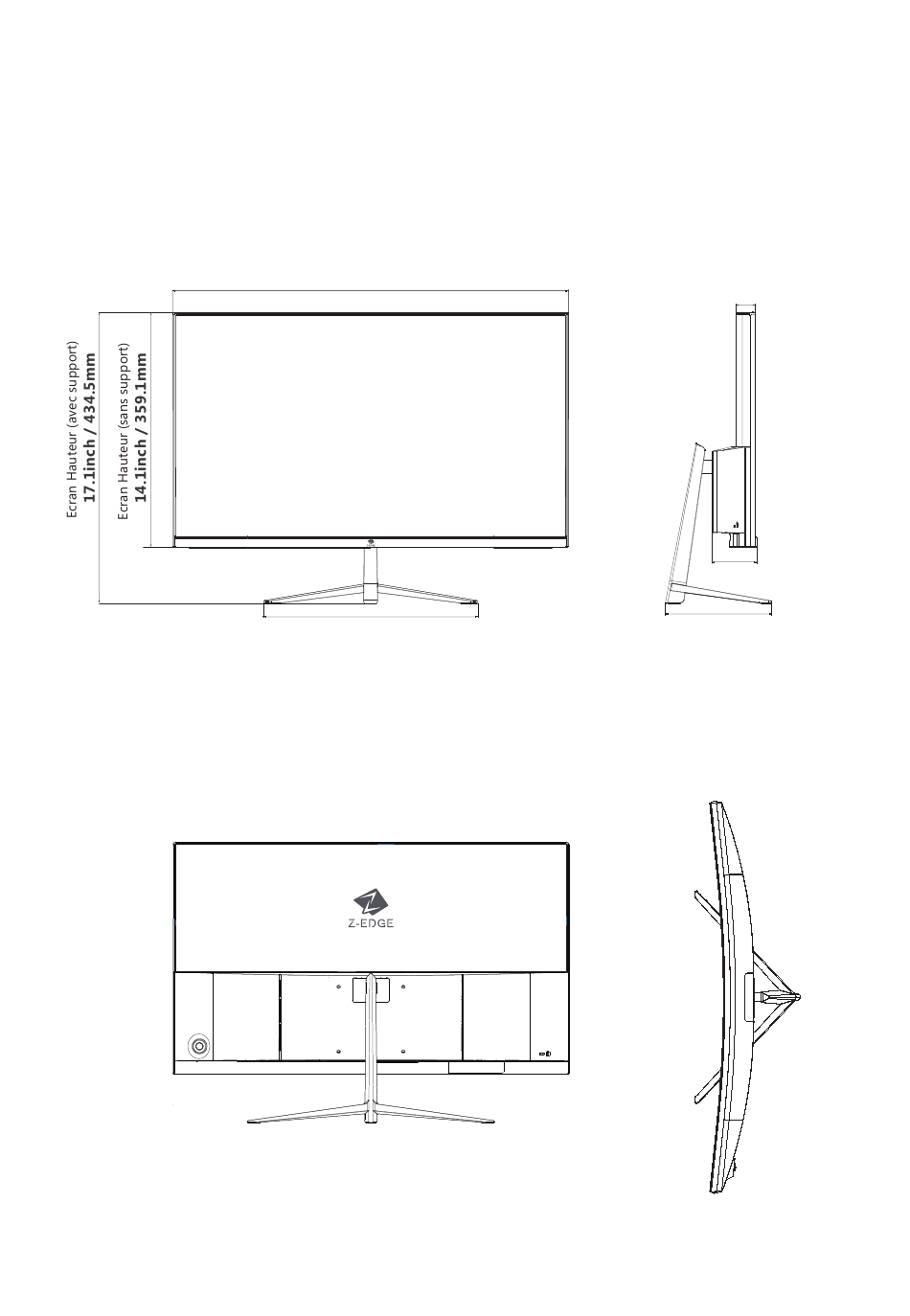 Ecran Hauteur (avec support)
17.1inch / 434.5mm

Ecran Hauteur (sans support)
14.1inch / 359.1mm

Z-EDGE